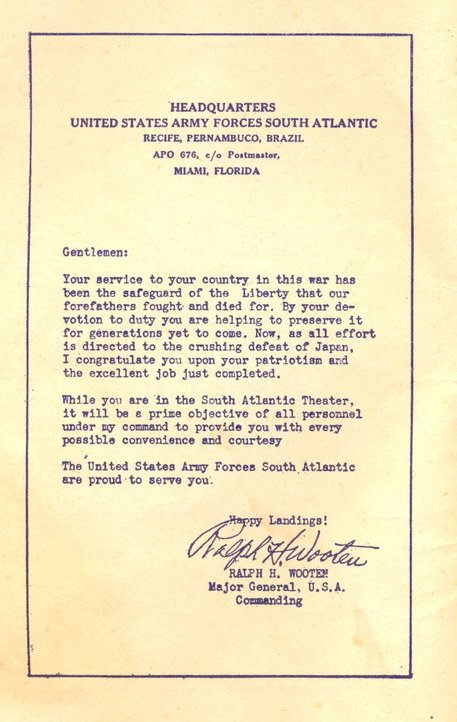 HEADQUARTERS
UNITED STATES ARMY FORCES SOUTH ATLANTIC
RECIFE, PERNAMBUCO, BRAZIL
APO 676, c/o Postmaster,
MIAMI, FLORIDA

Gentlemen:

Your service to your country in this war has been the safeguard of the Liberty that our forefathers fought and died for. By your devotion to duty you are helping to preserve it for generations yet to come. Now, as all effort is directed to the crushing defeat of Japan, I congratulate you upon your patriotism and the excellent job just completed.

While you are in the South Atlantic Theater, it will be a prime objective of all personnel under my command to provide you with every possible convenience and courtesy

The United States Army Forces South Atlantic are proud to serve you.

Happy Landings!

Ralph H. Wooten
RALPH H. WOOTEN
Major General, U.S.A.
Commanding